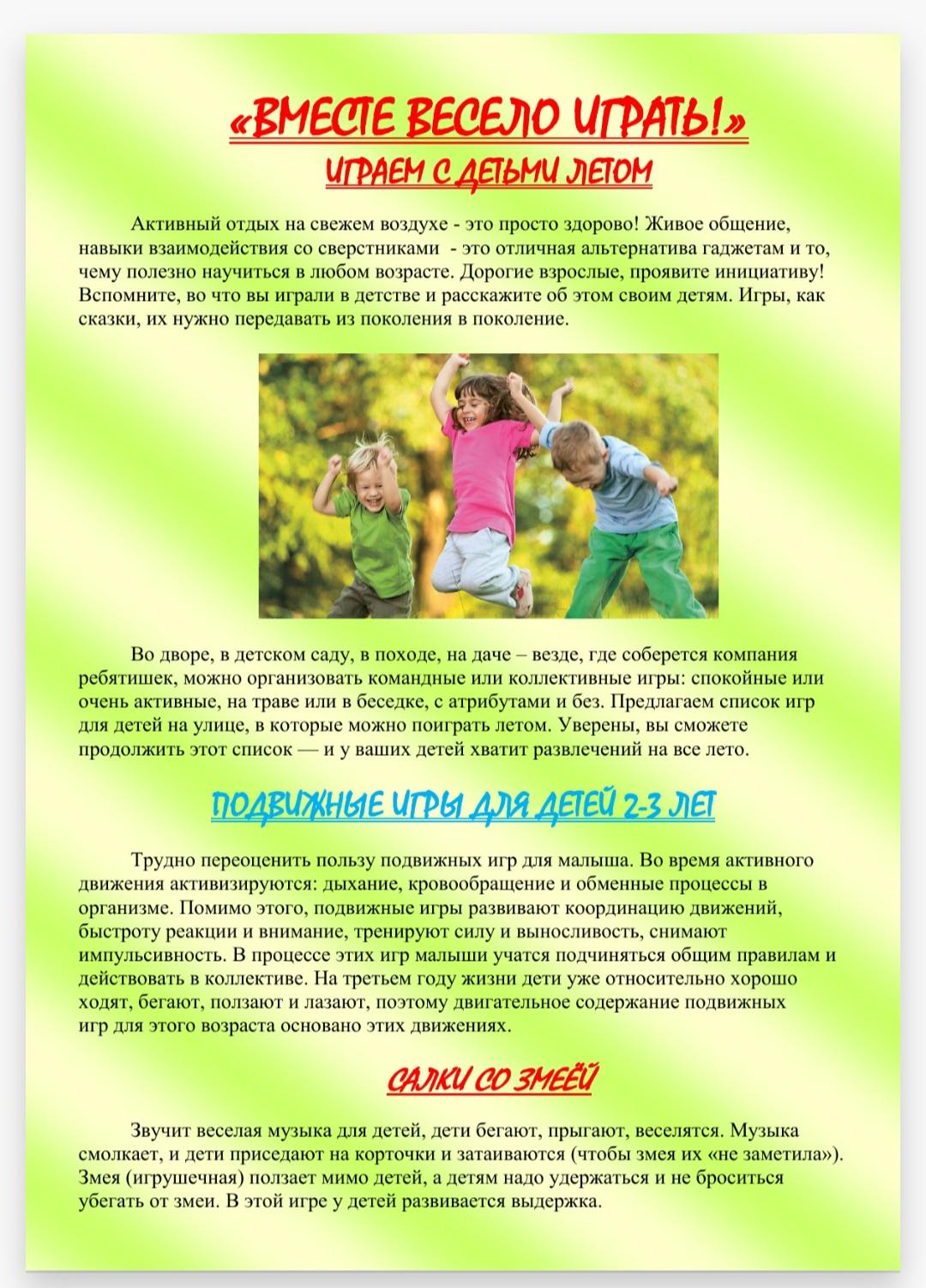 «ВМЕСТЕ ВЕСЕЛО ИГРАТЬ!»

ИГРАЕМ С ДЕТЬМИ ЛЕТОМ

Активный отдых на свежем воздухе - это просто здорово! Живое общение, навыки взаимодействия со сверстниками - это отличная альтернатива гаджетам и то, чему полезно научиться в любом возрасте. Дорогие взрослые, проявите инициативу! Вспомните, во что вы играли в детстве и расскажите об этом своим детям. Игры, как сказки, их нужно передавать из поколения в поколение.

Во дворе, в детском саду, в походе, на даче – везде, где соберется компания ребятишек, можно организовать командные или коллективные игры: спокойные или очень активные, на траве или в беседке, с атрибутами и без. Предлагаем список игр для детей на улице, в которые можно поиграть летом. Уверены, вы сможете продолжить этот список — и у ваших детей хватит развлечений на все лето.

ПОДВИЖНЫЕ ИГРЫ ДЛЯ ДЕТЕЙ 2-3 ЛЕТ

Трудно переоценить пользу подвижных игр для малыша. Во время активного движения активизируются: дыхание, кровообращение и обменные процессы в организме. Помимо этого, подвижные игры развивают координацию движений, быстроту реакции и внимание, тренируют силу и выносливость, снимают импульсивность. В процессе этих игр малыши учатся подчиняться общим правилам и действовать в коллективе. На третьем году жизни дети уже относительно хорошо ходят, бегают, ползают и лазают, поэтому двигательное содержание подвижных игр для этого возраста основано этих движениях.

САЛКИ СО ЗМЕЁЙ

Звучит веселая музыка для детей, дети бегают, прыгают, веселятся. Музыка смолкает, и дети приседают на корточки и затаиваются (чтобы змея их «не заметила»). Змея (игрушечная) ползает мимо детей, а детям надо удержаться и не броситься убегать от змеи. В этой игре у детей развивается выдержка.